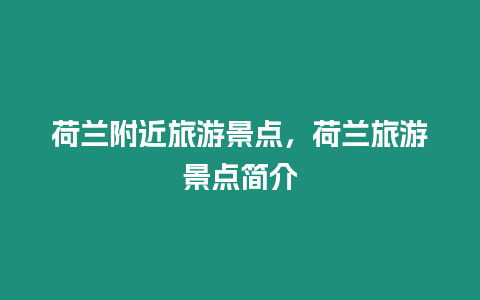 荷兰附近旅游景点，荷兰旅游景点简介